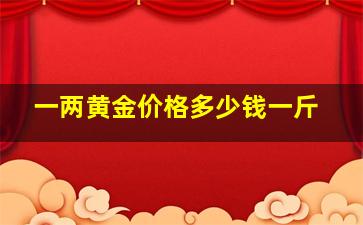 一两黄金价格多少钱一斤